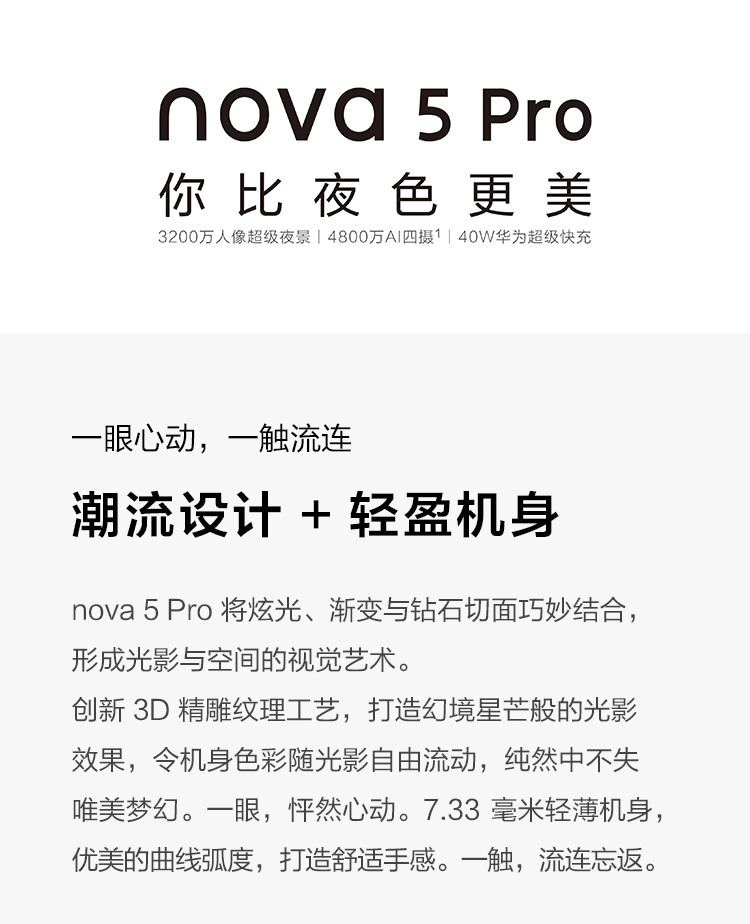 nova 5 Pro

你比夜色更美

3200万人像超级夜景 | 4800万AI四摄$^1$ | 40W华为超级快充

一眼心动，一触流连

潮流设计 + 轻盈机身

nova 5 Pro 将炫光、渐变与钻石切面巧妙结合，形成光影与空间的视觉艺术。
创新 3D 精雕纹理工艺，打造幻境星芒般的光影效果，令机身色彩随光影自由流动，纯然中不失唯美梦幻。一眼，怦然心动。7.33 毫米轻薄机身，优美的曲线弧度，打造舒适手感。一触，流连忘返。